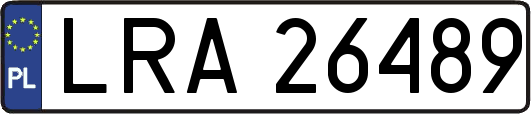 PL
LRA 26489